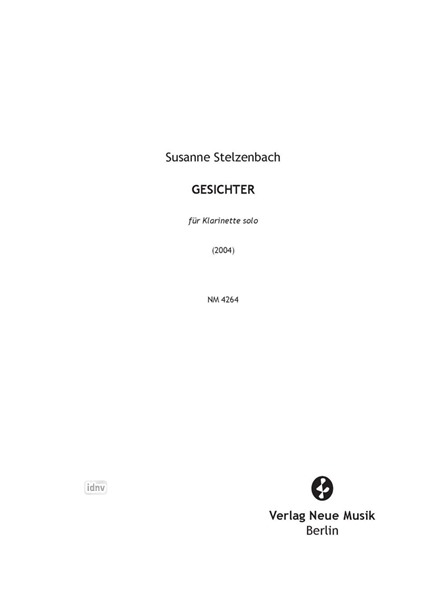 Susanne Stelzenbach

GESICHTER

für Klarinette solo

(2004)

NM 4264

Verlag Neue Musik
Berlin

idnv